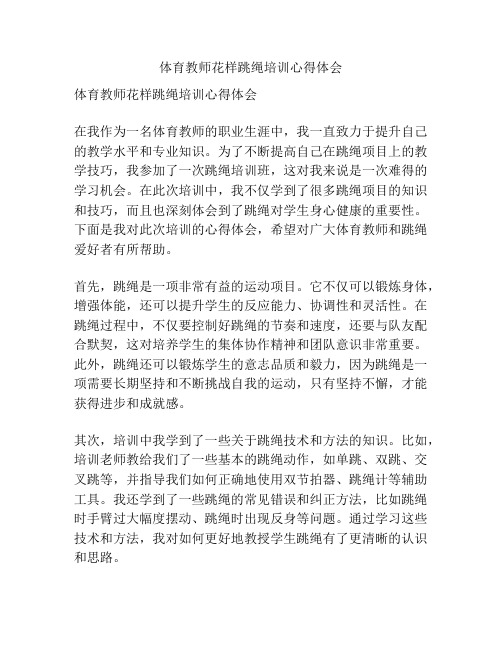 体育教师花样跳绳培训心得体会

体育教师花样跳绳培训心得体会

在我作为一名体育教师的职业生涯中，我一直致力于提升自己的教学水平和专业知识。为了不断提高自己在跳绳项目上的教学技巧，我参加了一次跳绳培训班，这对我来说是一次难得的学习机会。在此次培训中，我不仅学到了很多跳绳项目的知识和技巧，而且也深刻体会到了跳绳对学生身心健康的重要性。下面是我对此次培训的心得体会，希望对广大体育教师和跳绳爱好者有所帮助。

首先，跳绳是一项非常有益的运动项目。它不仅可以锻炼身体，增强体能，还可以提升学生的反应能力、协调性和灵活性。在跳绳过程中，不仅要控制好跳绳的节奏和速度，还要与队友配合默契，这对培养学生的集体协作精神和团队意识非常重要。此外，跳绳还可以锻炼学生的意志品质和毅力，因为跳绳是一项需要长期坚持和不断挑战自我的运动，只有坚持不懈，才能获得进步和成就感。

其次，培训中我学到了一些关于跳绳技术和方法的知识。比如，培训老师教给我们了一些基本的跳绳动作，如单跳、双跳、交叉跳等，并指导我们如何正确地使用双节拍器、跳绳计等辅助工具。我还学到了一些跳绳的常见错误和纠正方法，比如跳绳时手臂过大幅度摆动、跳绳时出现反身等问题。通过学习这些技术和方法，我对如何更好地教授学生跳绳有了更清晰的认识和思路。